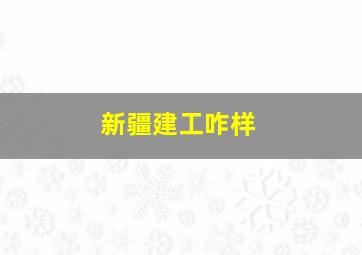 新疆建工咋样